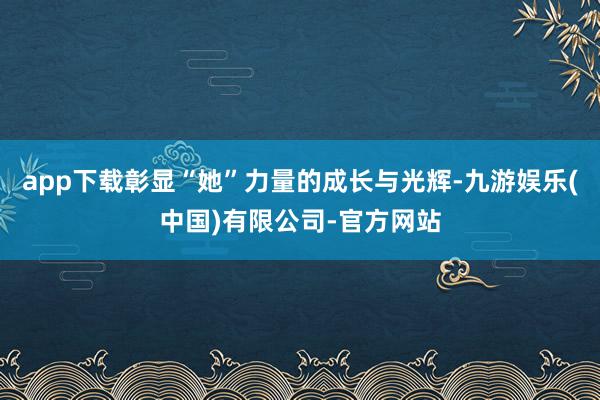 app下载彰显“她”力量的成长与光辉-九游娱乐(中国)有限公司-官方网站